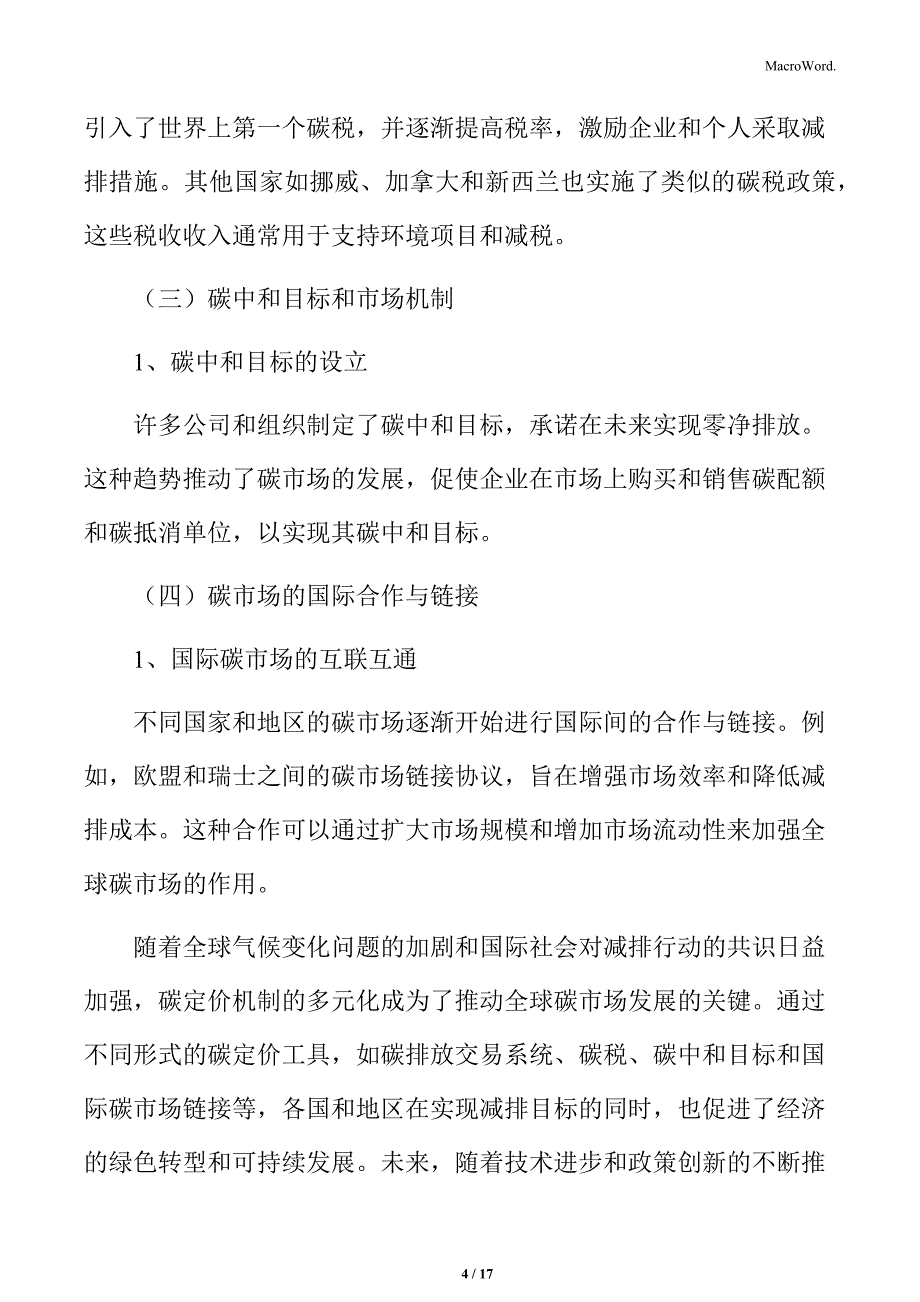 MacroWord.

引入了世界上第一个碳税，并逐渐提高税率，激励企业和个人采取减排措施。其他国家如挪威、加拿大和新西兰也实施了类似的碳税政策，这些税收收入通常用于支持环境项目和减税。

（三）碳中和目标和市场机制

1、碳中和目标的设立

许多公司和组织制定了碳中和目标，承诺在未来实现零净排放。这种趋势推动了碳市场的发展，促使企业在市场上购买和销售碳配额和碳抵消单位，以实现其碳中和目标。

（四）碳市场的国际合作与链接

1、国际碳市场的互联互通

不同国家和地区的碳市场逐渐开始进行国际间的合作与链接。例如，欧盟和瑞士之间的碳市场链接协议，旨在增强市场效率和降低减排成本。这种合作可以通过扩大市场规模和增加市场流动性来加强全球碳市场的作用。

随着全球气候变化问题的加剧和国际社会对减排行动的共识日益加强，碳定价机制的多元化成为了推动全球碳市场发展的关键。通过不同形式的碳定价工具，如碳排放交易系统、碳税、碳中和目标和国际碳市场链接等，各国和地区在实现减排目标的同时，也促进了经济的绿色转型和可持续发展。未来，随着技术进步和政策创新的不断推

4 / 17